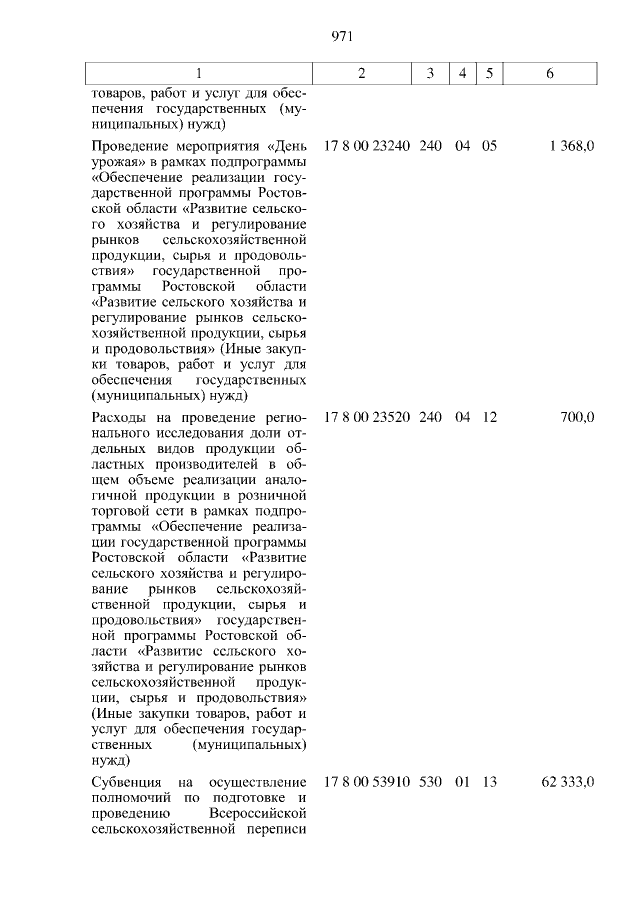 971

| 1 | 2 | 3 | 4 | 5 | 6 |
|---|---|---|---|---|---|
| товаров, работ и услуг для обеспечения государственных (муниципальных) нужд) | | | | | |
| Проведение мероприятия «День урожая» в рамках подпрограммы «Обеспечение реализации государственной программы Ростовской области «Развитие сельского хозяйства и регулирование рынков сельскохозяйственной продукции, сырья и продовольствия» государственной программы Ростовской области «Развитие сельского хозяйства и регулирование рынков сельскохозяйственной продукции, сырья и продовольствия» (Иные закупки товаров, работ и услуг для обеспечения государственных (муниципальных) нужд) | 17 8 00 23240 | 240 | 04 | 05 | 1 368,0 |
| Расходы на проведение регионального исследования доли отдельных видов продукции областных производителей в общем объеме реализации аналогичной продукции в розничной торговой сети в рамках подпрограммы «Обеспечение реализации государственной программы Ростовской области «Развитие сельского хозяйства и регулирование рынков сельскохозяйственной продукции, сырья и продовольствия» государственной программы Ростовской области «Развитие сельского хозяйства и регулирование рынков сельскохозяйственной продукции, сырья и продовольствия» (Иные закупки товаров, работ и услуг для обеспечения государственных (муниципальных) нужд) | 17 8 00 23520 | 240 | 04 | 12 | 700,0 |
| Субвенция на осуществление полномочий по подготовке и проведению Всероссийской сельскохозяйственной переписи | 17 8 00 53910 | 530 | 01 | 13 | 62 333,0 |